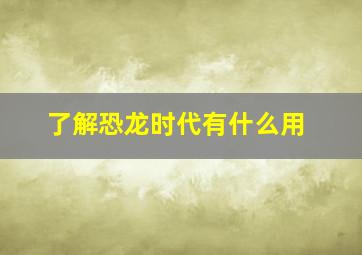 了解恐龙时代有什么用